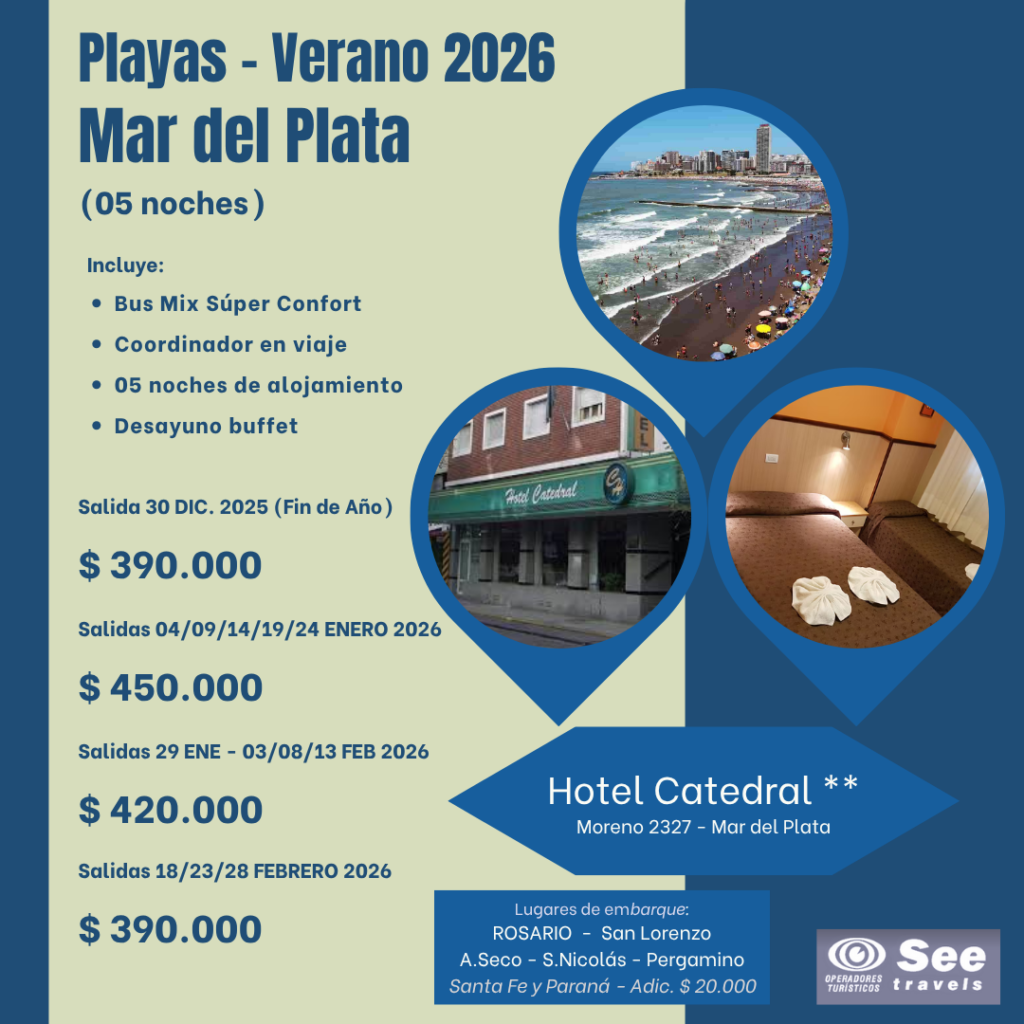 Playas - Verano 2026
Mar del Plata
(05 noches)

Incluye:
• Bus Mix Súper Confort
• Coordinador en viaje
• 05 noches de alojamiento
• Desayuno buffet

Salida 30 DIC. 2025 (Fin de Año)

$ 390.000

Salidas 04/09/14/19/24 ENERO 2026

$ 450.000

Salidas 29 ENE - 03/08/13 FEB 2026

$ 420.000

Salidas 18/23/28 FEBRERO 2026

$ 390.000

Hotel Catedral
Hotel Catedral **
Moreno 2327 - Mar del Plata

Lugares de embarque:
ROSARIO - San Lorenzo
A.Seco - S.Nicolás - Pergamino
Santa Fe y Paraná - Adic. $ 20.000

OPERADORES TURÍSTICOS See travels